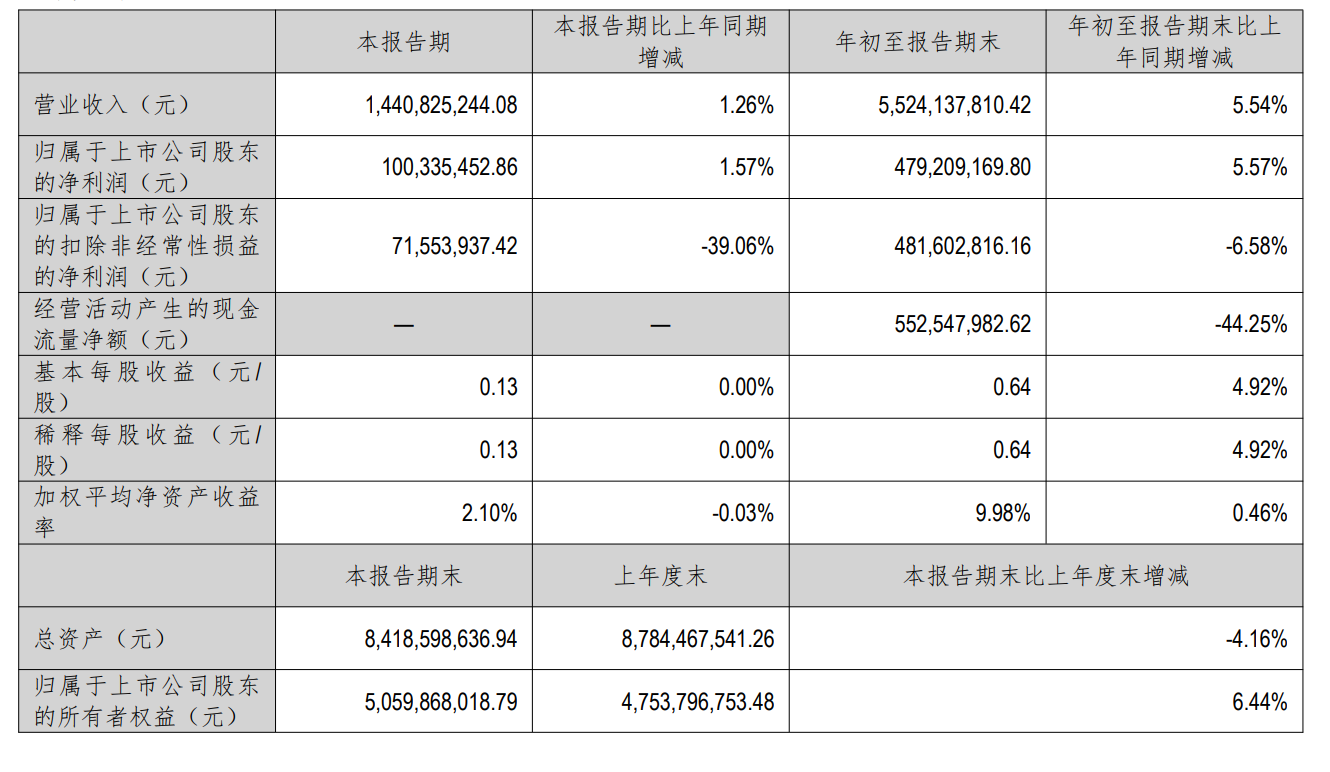 |  | 本报告期 | 本报告期比上年同期增减 | 年初至报告期末 | 年初至报告期末比上年同期增减 |
|---|---|---|---|---|
| 营业收入（元） | 1,440,825,244.08 | 1.26% | 5,524,137,810.42 | 5.54% |
| 归属于上市公司股东的净利润（元） | 100,335,452.86 | 1.57% | 479,209,169.80 | 5.57% |
| 归属于上市公司股东的扣除非经常性损益的净利润（元） | 71,553,937.42 | -39.06% | 481,602,816.16 | -6.58% |
| 经营活动产生的现金流量净额（元） | — | — | 552,547,982.62 | -44.25% |
| 基本每股收益（元/股） | 0.13 | 0.00% | 0.64 | 4.92% |
| 稀释每股收益（元/股） | 0.13 | 0.00% | 0.64 | 4.92% |
| 加权平均净资产收益率 | 2.10% | -0.03% | 9.98% | 0.46% |
|  | 本报告期末 | 上年度末 | 本报告期末比上年度末增减 | |
| 总资产（元） | 8,418,598,636.94 | 8,784,467,541.26 | -4.16% | |
| 归属于上市公司股东的所有者权益（元） | 5,059,868,018.79 | 4,753,796,753.48 | 6.44% | |